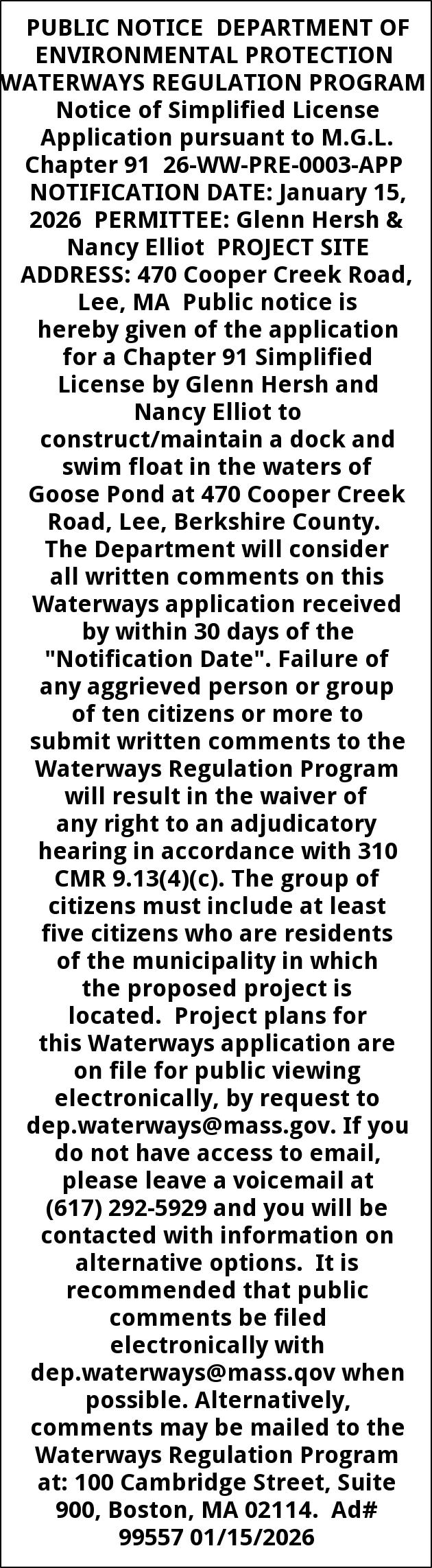 PUBLIC NOTICE DEPARTMENT OF ENVIRONMENTAL PROTECTION WATERWAYS REGULATION PROGRAM Notice of Simplified License Application pursuant to M.G.L. Chapter 91 26-WW-PRE-0003-APP NOTIFICATION DATE: January 15, 2026 PERMITTEE: Glenn Hersh & Nancy Elliot PROJECT SITE ADDRESS: 470 Cooper Creek Road, Lee, MA Public notice is hereby given of the application for a Chapter 91 Simplified License by Glenn Hersh and Nancy Elliot to construct/maintain a dock and swim float in the waters of Goose Pond at 470 Cooper Creek Road, Lee, Berkshire County. The Department will consider all written comments on this Waterways application received by within 30 days of the "Notification Date". Failure of any aggrieved person or group of ten citizens or more to submit written comments to the Waterways Regulation Program will result in the waiver of any right to an adjudicatory hearing in accordance with 310 CMR 9.13(4)(c). The group of citizens must include at least five citizens who are residents of the municipality in which the proposed project is located. Project plans for this Waterways application are on file for public viewing electronically, by request to dep.waterways@mass.gov. If you do not have access to email, please leave a voicemail at (617) 292-5929 and you will be contacted with information on alternative options. It is recommended that public comments be filed electronically with dep.waterways@mass.qov when possible. Alternatively, comments may be mailed to the Waterways Regulation Program at: 100 Cambridge Street, Suite 900, Boston, MA 02114. Ad# 99557 01/15/2026